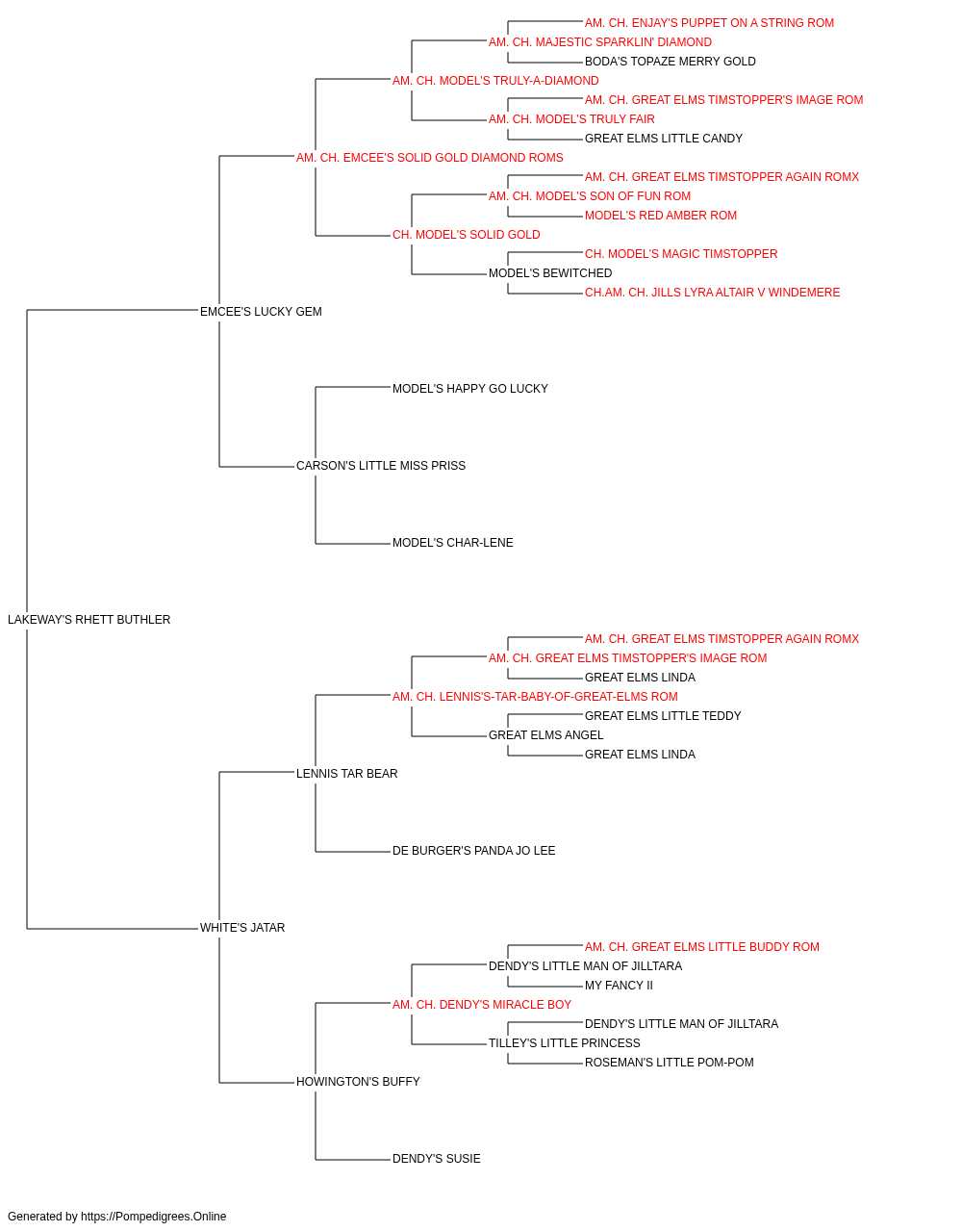 AM. CH. ENJAY'S PUPPET ON A STRING ROM
AM. CH. MAJESTIC SPARKLIN' DIAMOND
BODA'S TOPAZE MERRY GOLD
AM. CH. MODEL'S TRULY-A-DIAMOND
AM. CH. GREAT ELMS TIMSTOPPER'S IMAGE ROM
AM. CH. MODEL'S TRULY FAIR
GREAT ELMS LITTLE CANDY
AM. CH. EMCEE'S SOLID GOLD DIAMOND ROMS
AM. CH. GREAT ELMS TIMSTOPPER AGAIN ROMX
AM. CH. MODEL'S SON OF FUN ROM
MODEL'S RED AMBER ROM
CH. MODEL'S SOLID GOLD
CH. MODEL'S MAGIC TIMSTOPPER
MODEL'S BEWITCHED
CH.AM. CH. JILLS LYRA ALTAIR V WINDEMERE
EMCEE'S LUCKY GEM
MODEL'S HAPPY GO LUCKY
CARSON'S LITTLE MISS PRISS
MODEL'S CHAR-LENE
LAKEWAY'S RHETT BUTHLER
AM. CH. GREAT ELMS TIMSTOPPER AGAIN ROMX
AM. CH. GREAT ELMS TIMSTOPPER'S IMAGE ROM
GREAT ELMS LINDA
AM. CH. LENNIS'S-TAR-BABY-OF-GREAT-ELMS ROM
GREAT ELMS LITTLE TEDDY
GREAT ELMS ANGEL
GREAT ELMS LINDA
LENNIS TAR BEAR
DE BURGER'S PANDA JO LEE
WHITE'S JATAR
AM. CH. GREAT ELMS LITTLE BUDDY ROM
DENDY'S LITTLE MAN OF JILLTARA
MY FANCY II
AM. CH. DENDY'S MIRACLE BOY
DENDY'S LITTLE MAN OF JILLTARA
TILLEY'S LITTLE PRINCESS
ROSEMAN'S LITTLE POM-POM
HOWINGTON'S BUFFY
DENDY'S SUSIE

Generated by https://Pompedigrees.Online